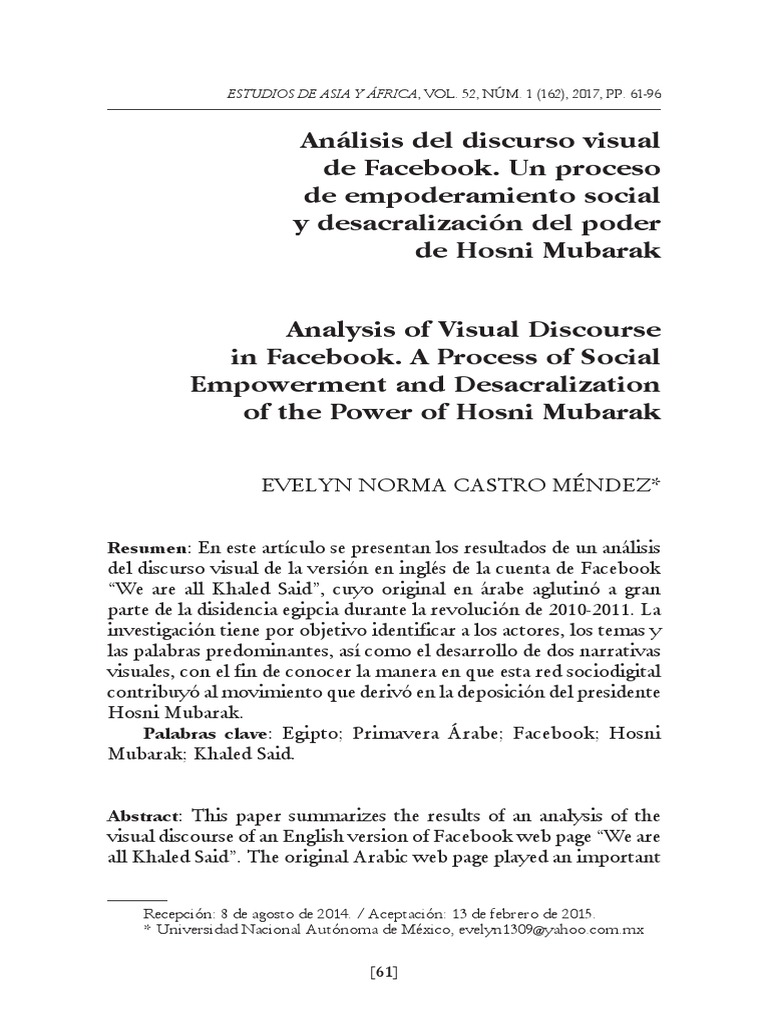 ESTUDIOS DE ASIA Y ÁFRICA, VOL. 52, NÚM. 1 (162), 2017, PP. 61-96

Análisis del discurso visual de Facebook. Un proceso de empoderamiento social y desacralización del poder de Hosni Mubarak

Analysis of Visual Discourse in Facebook. A Process of Social Empowerment and Desacralization of the Power of Hosni Mubarak

EVELYN NORMA CASTRO MÉNDEZ*

Resumen: En este artículo se presentan los resultados de un análisis del discurso visual de la versión en inglés de la cuenta de Facebook "We are all Khaled Said", cuyo original en árabe aglutinó a gran parte de la disidencia egipcia durante la revolución de 2010-2011. La investigación tiene por objetivo identificar a los actores, los temas y las palabras predominantes, así como el desarrollo de dos narrativas visuales, con el fin de conocer la manera en que esta red sociodigital contribuyó al movimiento que derivó en la deposición del presidente Hosni Mubarak.

Palabras clave: Egipto; Primavera Árabe; Facebook; Hosni Mubarak; Khaled Said.

Abstract: This paper summarizes the results of an analysis of the visual discourse of an English version of Facebook web page "We are all Khaled Said". The original Arabic web page played an important

Recepción: 8 de agosto de 2014. / Aceptación: 13 de febrero de 2015.
* Universidad Nacional Autónoma de México, evelyn1309@yahoo.com.mx

[61]